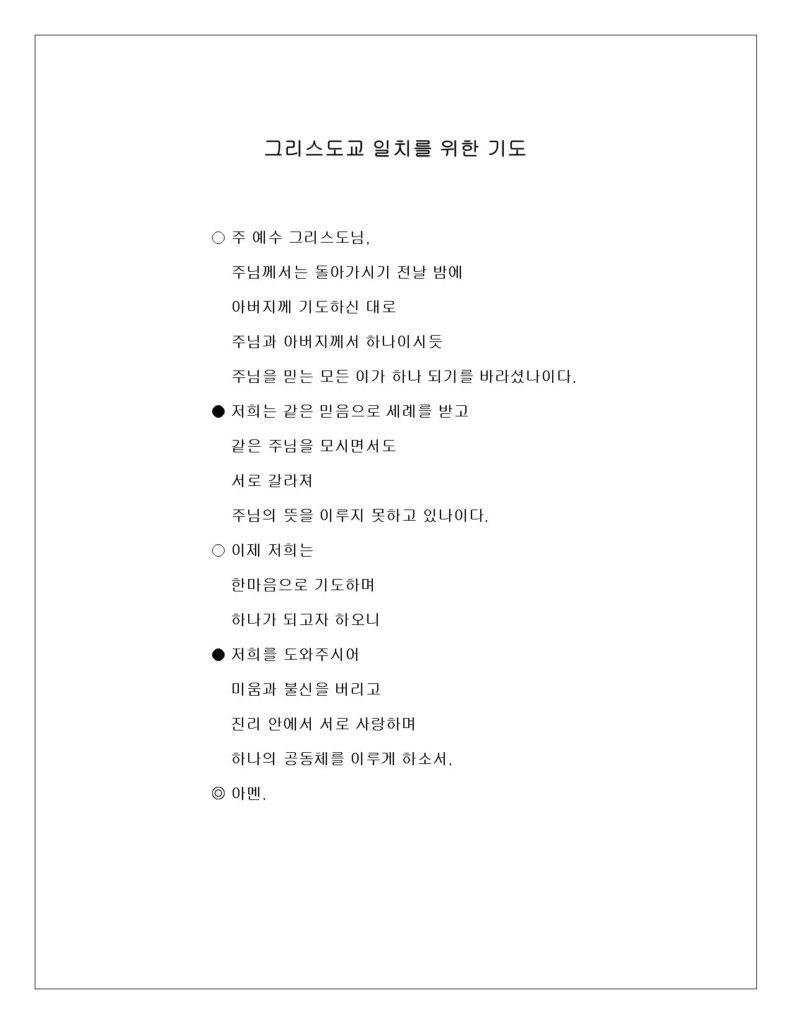 그리스도교 일치를 위한 기도

○ 주 예수 그리스도님,
주님께서는 돌아가시기 전날 밤에
아버지께 기도하신 대로
주님과 아버지께서 하나이시듯
주님을 믿는 모든 이가 하나 되기를 바라셨나이다.

● 저희는 같은 믿음으로 세례를 받고
같은 주님을 모시면서도
서로 갈라져
주님의 뜻을 이루지 못하고 있나이다.

○ 이제 저희는
한마음으로 기도하며
하나가 되고자 하오니

● 저희를 도와주시어
미움과 불신을 버리고
진리 안에서 서로 사랑하며
하나의 공동체를 이루게 하소서.

◎ 아멘.